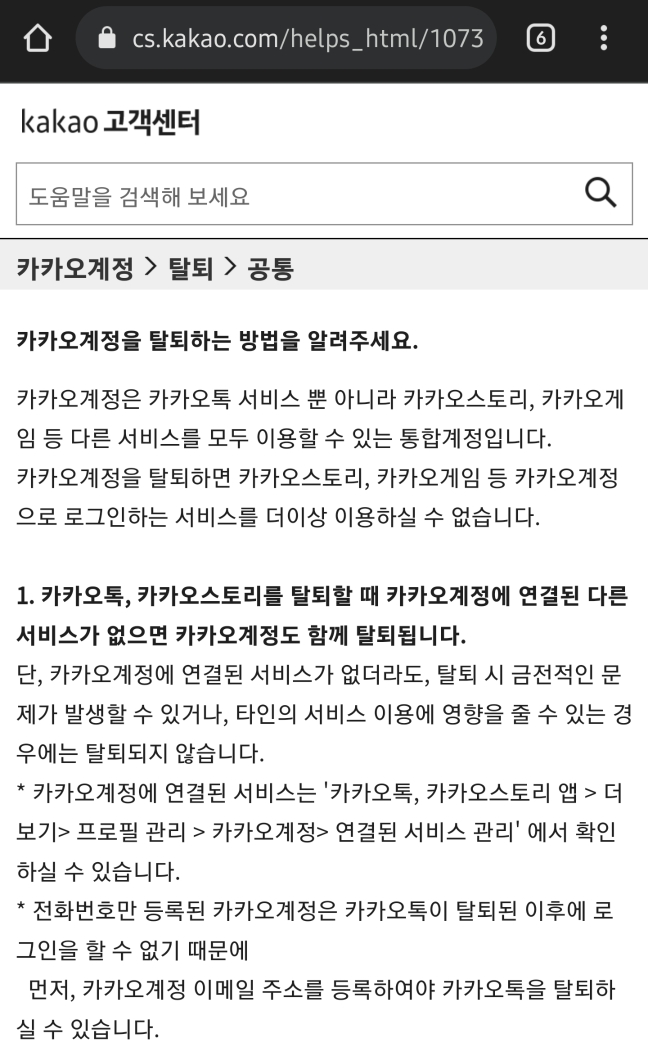 cs.kakao.com/helps_html/1073

6

kakao 고객센터

도움말을 검색해 보세요

카카오계정 > 탈퇴 > 공통

카카오계정을 탈퇴하는 방법을 알려주세요.

카카오계정은 카카오톡 서비스 뿐 아니라 카카오스토리, 카카오게임 등 다른 서비스를 모두 이용할 수 있는 통합계정입니다.
카카오계정을 탈퇴하면 카카오스토리, 카카오게임 등 카카오계정으로 로그인하는 서비스를 더이상 이용하실 수 없습니다.

1. 카카오톡, 카카오스토리를 탈퇴할 때 카카오계정에 연결된 다른 서비스가 없으면 카카오계정도 함께 탈퇴됩니다.
단, 카카오계정에 연결된 서비스가 없더라도, 탈퇴 시 금전적인 문제가 발생할 수 있거나, 타인의 서비스 이용에 영향을 줄 수 있는 경우에는 탈퇴되지 않습니다.
* 카카오계정에 연결된 서비스는 '카카오톡, 카카오스토리 앱 > 더보기> 프로필 관리 > 카카오계정> 연결된 서비스 관리' 에서 확인하실 수 있습니다.
* 전화번호만 등록된 카카오계정은 카카오톡이 탈퇴된 이후에 로그인을 할 수 없기 때문에
먼저, 카카오계정 이메일 주소를 등록하여야 카카오톡을 탈퇴하실 수 있습니다.